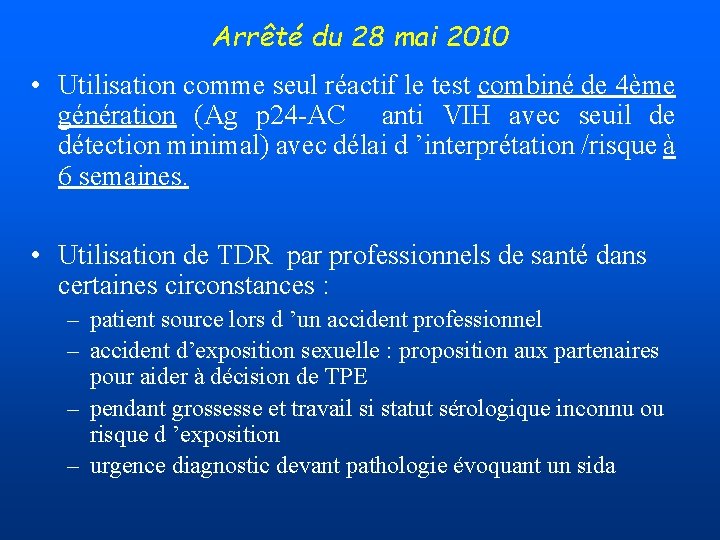 Arrêté du 28 mai 2010

• Utilisation comme seul réactif le test combiné de 4ème génération (Ag p24-AC anti VIH avec seuil de détection minimal) avec délai d ’interprétation /risque à 6 semaines.

• Utilisation de TDR par professionnels de santé dans certaines circonstances :
– patient source lors d ’un accident professionnel
– accident d’exposition sexuelle : proposition aux partenaires pour aider à décision de TPE
– pendant grossesse et travail si statut sérologique inconnu ou risque d ’exposition
– urgence diagnostic devant pathologie évoquant un sida